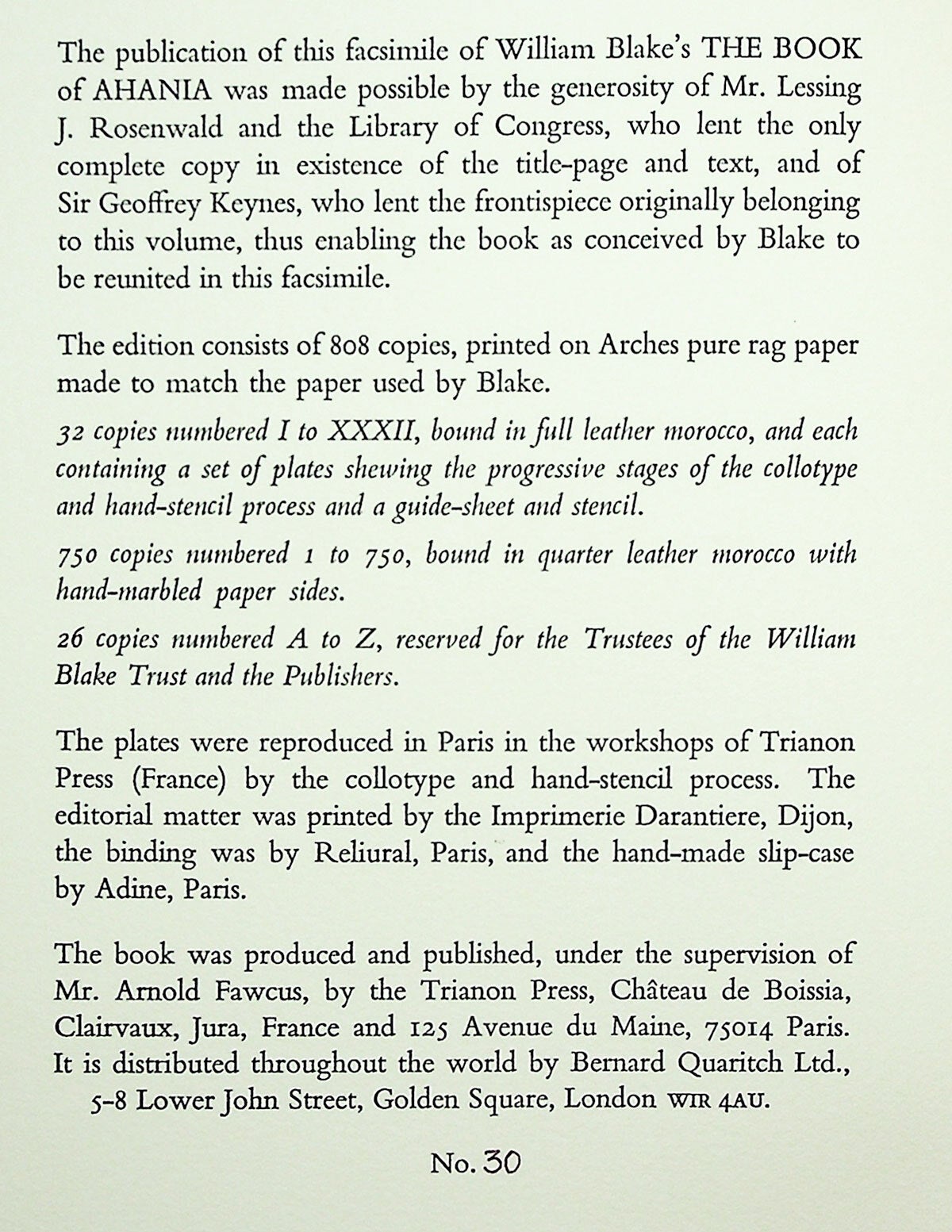 The publication of this facsimile of William Blake's THE BOOK of AHANIA was made possible by the generosity of Mr. Lessing J. Rosenwald and the Library of Congress, who lent the only complete copy in existence of the title-page and text, and of Sir Geoffrey Keynes, who lent the frontispiece originally belonging to this volume, thus enabling the book as conceived by Blake to be reunited in this facsimile.

The edition consists of 808 copies, printed on Arches pure rag paper made to match the paper used by Blake.

32 copies numbered I to XXXII, bound in full leather morocco, and each containing a set of plates shewing the progressive stages of the collotype and hand-stencil process and a guide-sheet and stencil.

750 copies numbered 1 to 750, bound in quarter leather morocco with hand-marbled paper sides.

26 copies numbered A to Z, reserved for the Trustees of the William Blake Trust and the Publishers.

The plates were reproduced in Paris in the workshops of Trianon Press (France) by the collotype and hand-stencil process. The editorial matter was printed by the Imprimerie Darantiere, Dijon, the binding was by Reliural, Paris, and the hand-made slip-case by Adine, Paris.

The book was produced and published, under the supervision of Mr. Arnold Fawcus, by the Trianon Press, Château de Boissia, Clairvaux, Jura, France and 125 Avenue du Maine, 75014 Paris. It is distributed throughout the world by Bernard Quaritch Ltd., 5-8 Lower John Street, Golden Square, London W1R 4AU.

No. 30